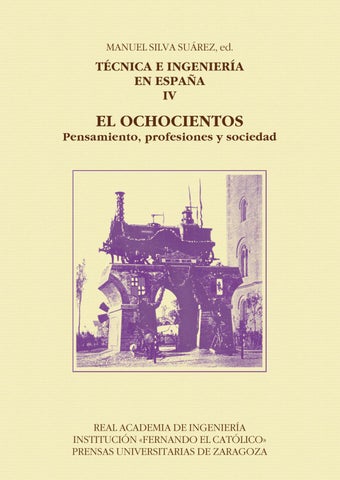 MANUEL SILVA SUÁREZ, ed.

TÉCNICA E INGENIERÍA EN ESPAÑA
IV

EL OCHOCIENTOS
Pensamiento, profesiones y sociedad

REAL ACADEMIA DE INGENIERÍA
INSTITUCIÓN «FERNANDO EL CATÓLICO»
PRENSAS UNIVERSITARIAS DE ZARAGOZA